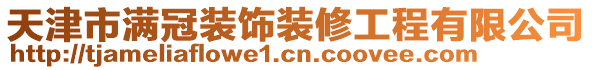 天津市满冠装饰装修工程有限公司
http://tjameliaflowe1.cn.coovee.com